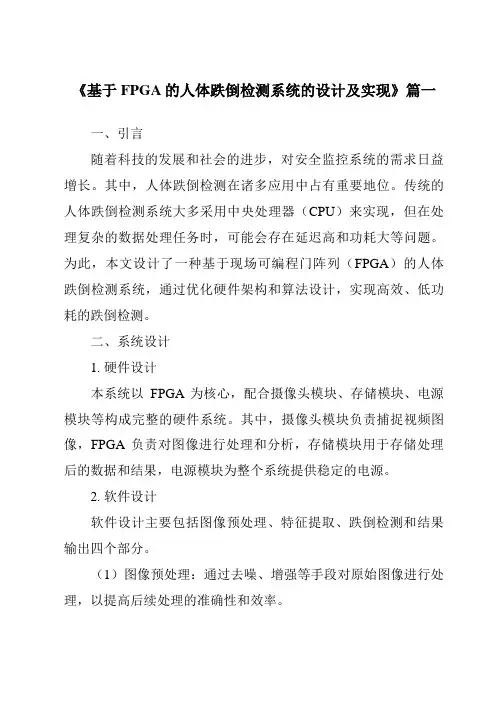 《基于 FPGA 的人体跌倒检测系统的设计及实现》篇一

一、引言

随着科技的发展和社会的进步，对安全监控系统的需求日益增长。其中，人体跌倒检测在诸多应用中占有重要地位。传统的人体跌倒检测系统大多采用中央处理器（CPU）来实现，但在处理复杂的数据处理任务时，可能会存在延迟高和功耗大等问题。为此，本文设计了一种基于现场可编程门阵列（FPGA）的人体跌倒检测系统，通过优化硬件架构和算法设计，实现高效、低功耗的跌倒检测。

二、系统设计

1. 硬件设计

本系统以 FPGA 为核心，配合摄像头模块、存储模块、电源模块等构成完整的硬件系统。其中，摄像头模块负责捕捉视频图像，FPGA 负责对图像进行处理和分析，存储模块用于存储处理后的数据和结果，电源模块为整个系统提供稳定的电源。

2. 软件设计

软件设计主要包括图像预处理、特征提取、跌倒检测和结果输出四个部分。

（1）图像预处理：通过去噪、增强等手段对原始图像进行处理，以提高后续处理的准确性和效率。